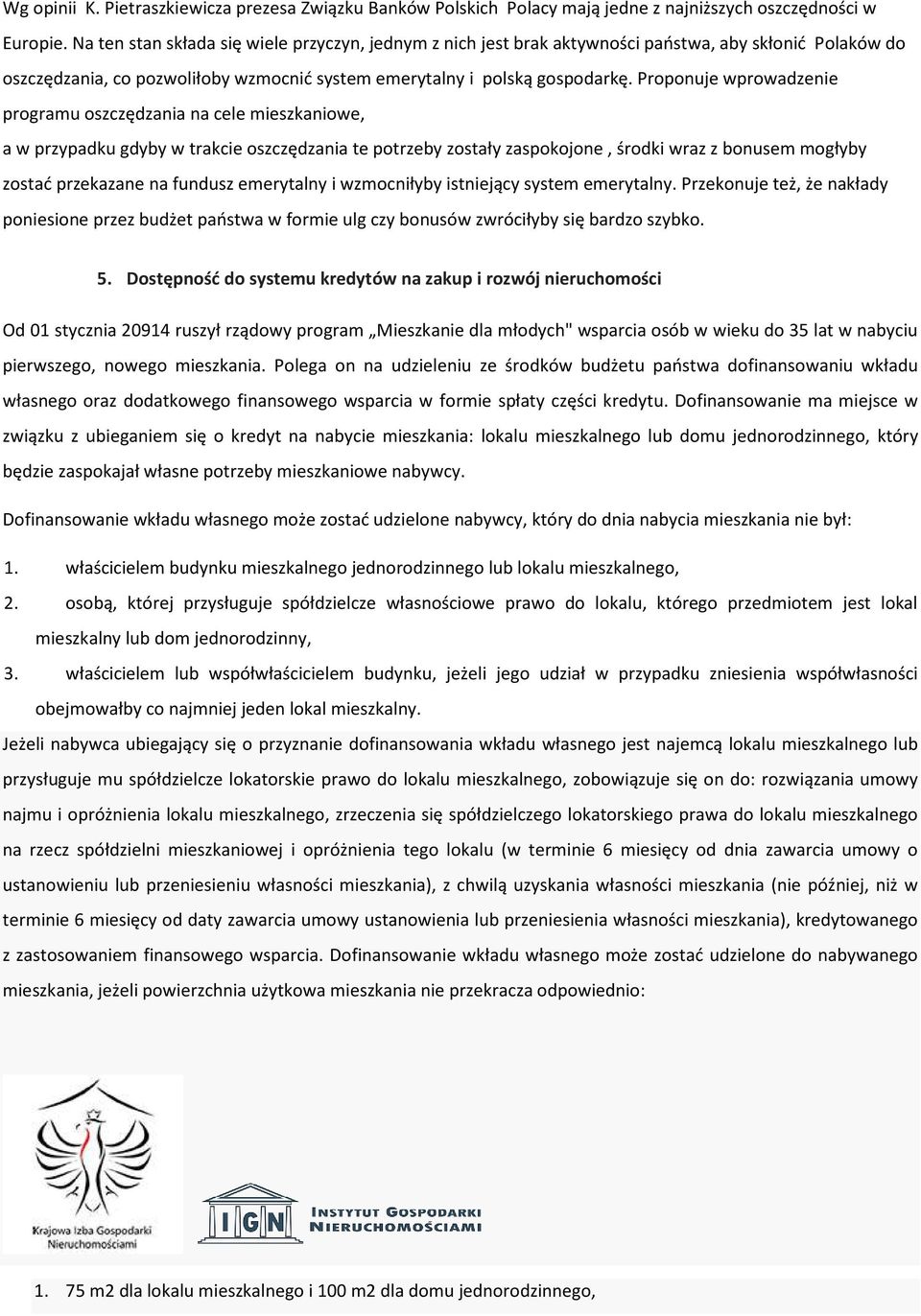 Wg opinii K. Pietraszkiewicza prezesa Związku Banków Polskich Polacy mają jedne z najniższych oszczędności w Europie. Na ten stan składa się wiele przyczyn, jednym z nich jest brak aktywności państwa, aby skłonić Polaków do oszczędzania, co pozwoliłoby wzmocnić system emerytalny i polską gospodarkę. Proponuje wprowadzenie programu oszczędzania na cele mieszkaniowe,
a w przypadku gdyby w trakcie oszczędzania te potrzeby zostały zaspokojone , środki wraz z bonusem mogłyby zostać przekazane na fundusz emerytalny i wzmocniłyby istniejący system emerytalny. Przekonuje też, że nakłady poniesione przez budżet państwa w formie ulg czy bonusów zwróciłyby się bardzo szybko.

5. Dostępność do systemu kredytów na zakup i rozwój nieruchomości

Od 01 stycznia 20914 ruszył rządowy program „Mieszkanie dla młodych" wsparcia osób w wieku do 35 lat w nabyciu pierwszego, nowego mieszkania. Polega on na udzieleniu ze środków budżetu państwa dofinansowaniu wkładu własnego oraz dodatkowego finansowego wsparcia w formie spłaty części kredytu. Dofinansowanie ma miejsce w związku z ubieganiem się o kredyt na nabycie mieszkania: lokalu mieszkalnego lub domu jednorodzinnego, który będzie zaspokajał własne potrzeby mieszkaniowe nabywcy.

Dofinansowanie wkładu własnego może zostać udzielone nabywcy, który do dnia nabycia mieszkania nie był:

1. właścicielem budynku mieszkalnego jednorodzinnego lub lokalu mieszkalnego,
2. osobą, której przysługuje spółdzielcze własnościowe prawo do lokalu, którego przedmiotem jest lokal mieszkalny lub dom jednorodzinny,
3. właścicielem lub współwłaścicielem budynku, jeżeli jego udział w przypadku zniesienia współwłasności obejmowałby co najmniej jeden lokal mieszkalny.
Jeżeli nabywca ubiegający się o przyznanie dofinansowania wkładu własnego jest najemcą lokalu mieszkalnego lub przysługuje mu spółdzielcze lokatorskie prawo do lokalu mieszkalnego, zobowiązuje się on do: rozwiązania umowy najmu i opróżnienia lokalu mieszkalnego, zrzeczenia się spółdzielczego lokatorskiego prawa do lokalu mieszkalnego na rzecz spółdzielni mieszkaniowej i opróżnienia tego lokalu (w terminie 6 miesięcy od dnia zawarcia umowy o ustanowieniu lub przeniesieniu własności mieszkania), z chwilą uzyskania własności mieszkania (nie później, niż w terminie 6 miesięcy od daty zawarcia umowy ustanowienia lub przeniesienia własności mieszkania), kredytowanego z zastosowaniem finansowego wsparcia. Dofinansowanie wkładu własnego może zostać udzielone do nabywanego mieszkania, jeżeli powierzchnia użytkowa mieszkania nie przekracza odpowiednio:

Krajowa Izba Gospodarki Nieruchomościami

IGN INSTYTUT GOSPODARKI NIERUCHOMOŚCIAMI

1. 75 m2 dla lokalu mieszkalnego i 100 m2 dla domu jednorodzinnego,